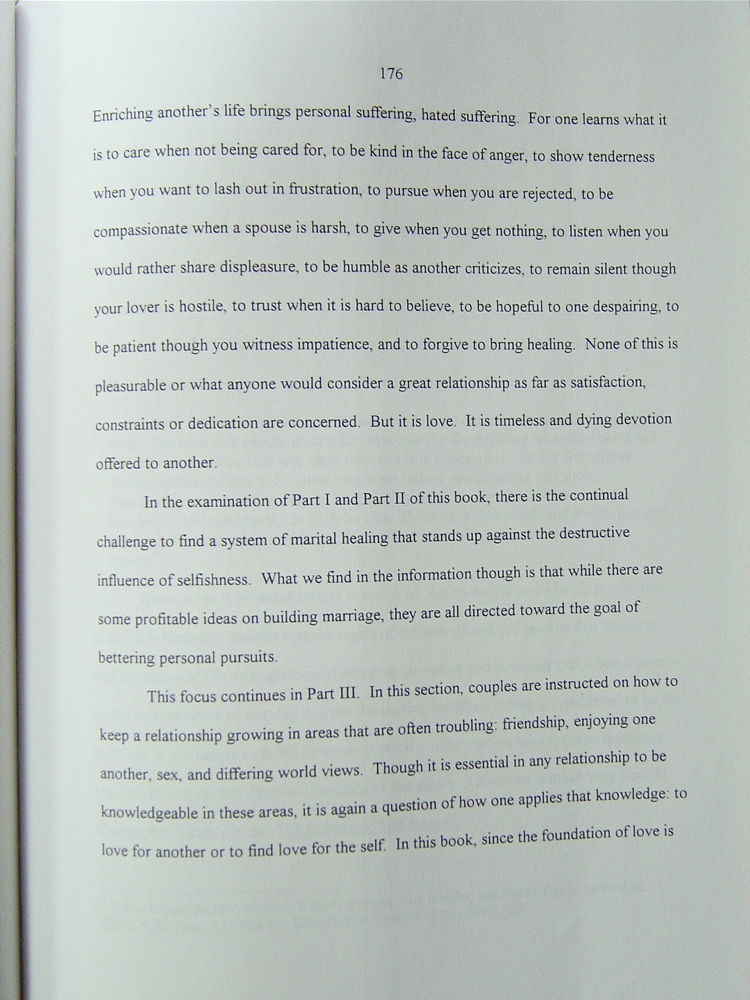 176

Enriching another's life brings personal suffering, hated suffering. For one learns what it is to care when not being cared for, to be kind in the face of anger, to show tenderness when you want to lash out in frustration, to pursue when you are rejected, to be compassionate when a spouse is harsh, to give when you get nothing, to listen when you would rather share displeasure, to be humble as another criticizes, to remain silent though your lover is hostile, to trust when it is hard to believe, to be hopeful to one despairing, to be patient though you witness impatience, and to forgive to bring healing. None of this is pleasurable or what anyone would consider a great relationship as far as satisfaction, constraints or dedication are concerned. But it is love. It is timeless and dying devotion offered to another.

In the examination of Part I and Part II of this book, there is the continual challenge to find a system of marital healing that stands up against the destructive influence of selfishness. What we find in the information though is that while there are some profitable ideas on building marriage, they are all directed toward the goal of bettering personal pursuits.

This focus continues in Part III. In this section, couples are instructed on how to keep a relationship growing in areas that are often troubling: friendship, enjoying one another, sex, and differing world views. Though it is essential in any relationship to be knowledgeable in these areas, it is again a question of how one applies that knowledge: to love for another or to find love for the self. In this book, since the foundation of love is